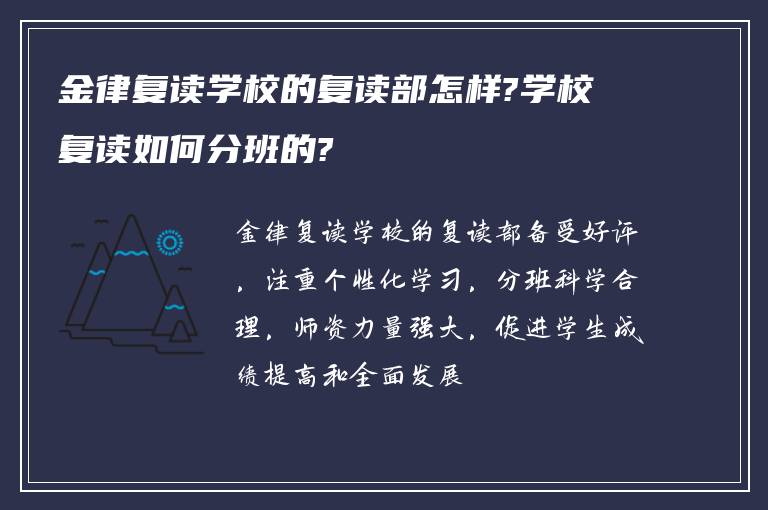 金律复读学校的复读部怎样?学校复读如何分班的?

金律复读学校的复读部备受好评，注重个性化学习，分班科学合理，师资力量强大，促进学生成绩提高和全面发展